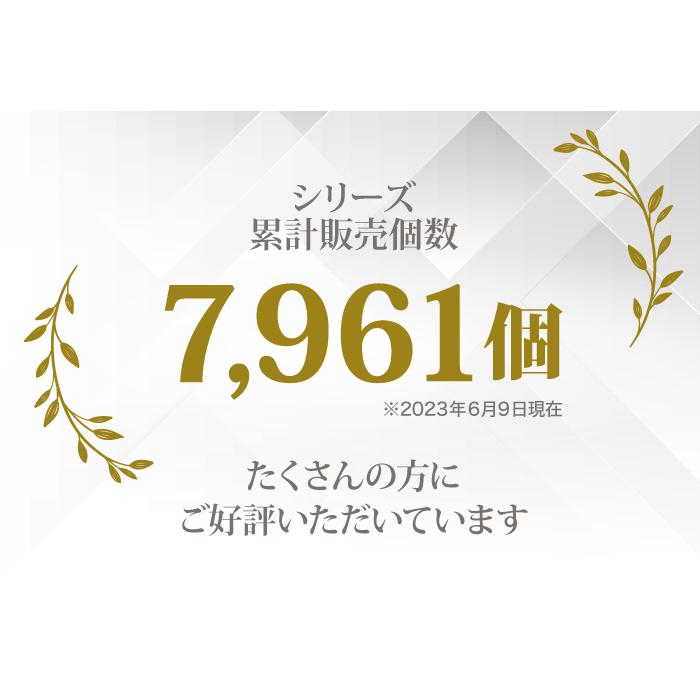 シリーズ
累計販売個数

7,961個

※2023年6月9日現在

たくさんの方に
ご好評いただいています